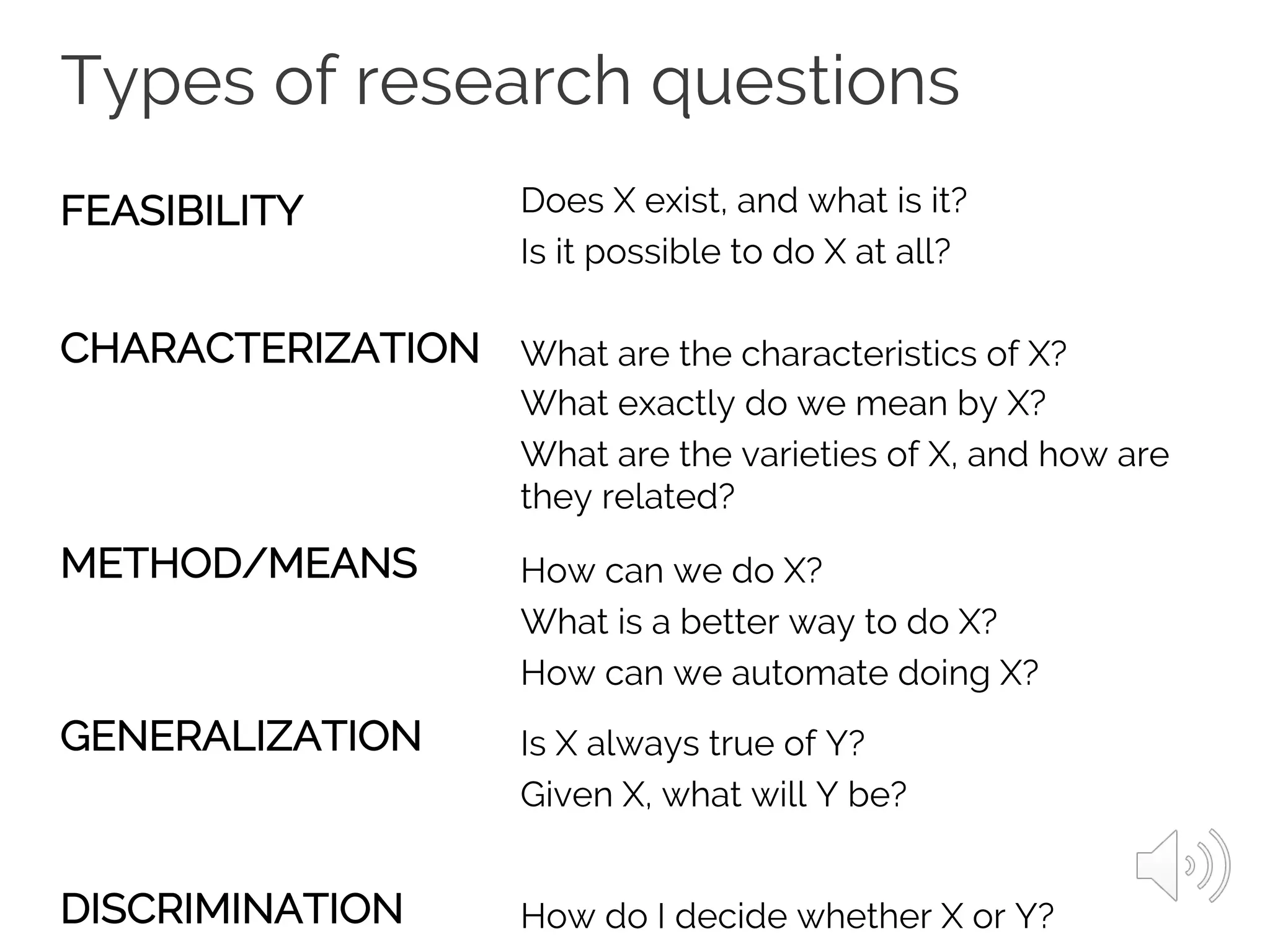 Types of research questions

FEASIBILITY

Does X exist, and what is it?
Is it possible to do X at all?

CHARACTERIZATION

What are the characteristics of X?
What exactly do we mean by X?
What are the varieties of X, and how are they related?

METHOD/MEANS

How can we do X?
What is a better way to do X?
How can we automate doing X?

GENERALIZATION

Is X always true of Y?
Given X, what will Y be?

DISCRIMINATION

How do I decide whether X or Y?